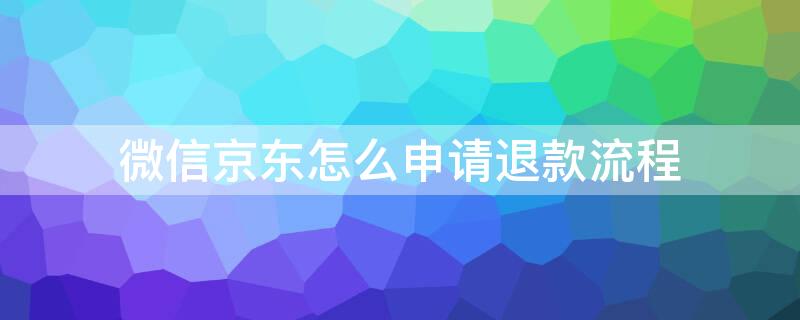 微信京东怎么申请退款流程